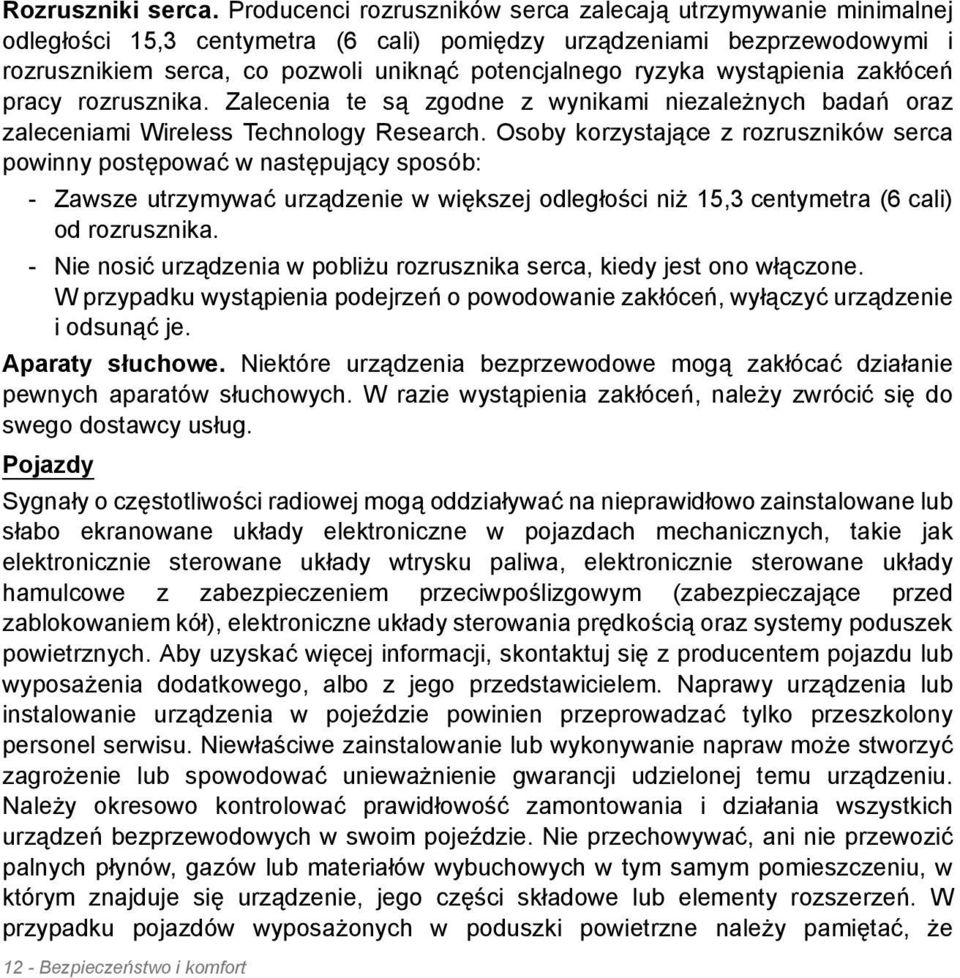 Rozruszniki serca. Producenci rozruszników serca zalecają utrzymywanie minimalnej odległości 15,3 centymetra (6 cali) pomiędzy urządzeniami bezprzewodowymi i rozrusznikiem serca, co pozwoli uniknąć potencjalnego ryzyka wystąpienia zakłóceń pracy rozrusznika. Zalecenia te są zgodne z wynikami niezależnych badań oraz zaleceniami Wireless Technology Research. Osoby korzystające z rozruszników serca powinny postępować w następujący sposób:

- Zawsze utrzymywać urządzenie w większej odległości niż 15,3 centymetra (6 cali) od rozrusznika.

- Nie nosić urządzenia w pobliżu rozrusznika serca, kiedy jest ono włączone. W przypadku wystąpienia podejrzeń o powodowanie zakłóceń, wyłączyć urządzenie i odsunąć je.

Aparaty słuchowe. Niektóre urządzenia bezprzewodowe mogą zakłócać działanie pewnych aparatów słuchowych. W razie wystąpienia zakłóceń, należy zwrócić się do swego dostawcy usług.

Pojazdy

Sygnały o częstotliwości radiowej mogą oddziaływać na nieprawidłowo zainstalowane lub słabo ekranowane układy elektroniczne w pojazdach mechanicznych, takie jak elektronicznie sterowane układy wtrysku paliwa, elektronicznie sterowane układy hamulcowe z zabezpieczeniem przeciwpoślizgowym (zabezpieczające przed zablokowaniem kół), elektroniczne układy sterowania prędkością oraz systemy poduszek powietrznych. Aby uzyskać więcej informacji, skontaktuj się z producentem pojazdu lub wyposażenia dodatkowego, albo z jego przedstawicielem. Naprawy urządzenia lub instalowanie urządzenia w pojeździe powinien przeprowadzać tylko przeszkolony personel serwisu. Niewłaściwe zainstalowanie lub wykonywanie napraw może stworzyć zagrożenie lub spowodować unieważnienie gwarancji udzielonej temu urządzeniu. Należy okresowo kontrolować prawidłowość zamontowania i działania wszystkich urządzeń bezprzewodowych w swoim pojeździe. Nie przechowywać, ani nie przewozić palnych płynów, gazów lub materiałów wybuchowych w tym samym pomieszczeniu, w którym znajduje się urządzenie, jego części składowe lub elementy rozszerzeń. W przypadku pojazdów wyposażonych w poduszki powietrzne należy pamiętać, że

12 - Bezpieczeństwo i komfort